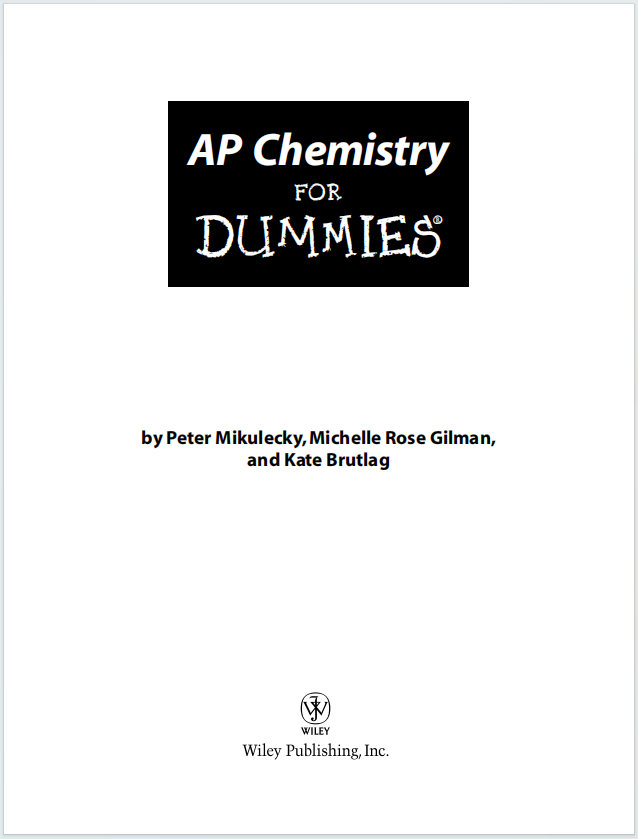 AP Chemistry
FOR
DUMMIES®

by Peter Mikulecky, Michelle Rose Gilman, and Kate Brutlag

WILEY
Wiley Publishing, Inc.